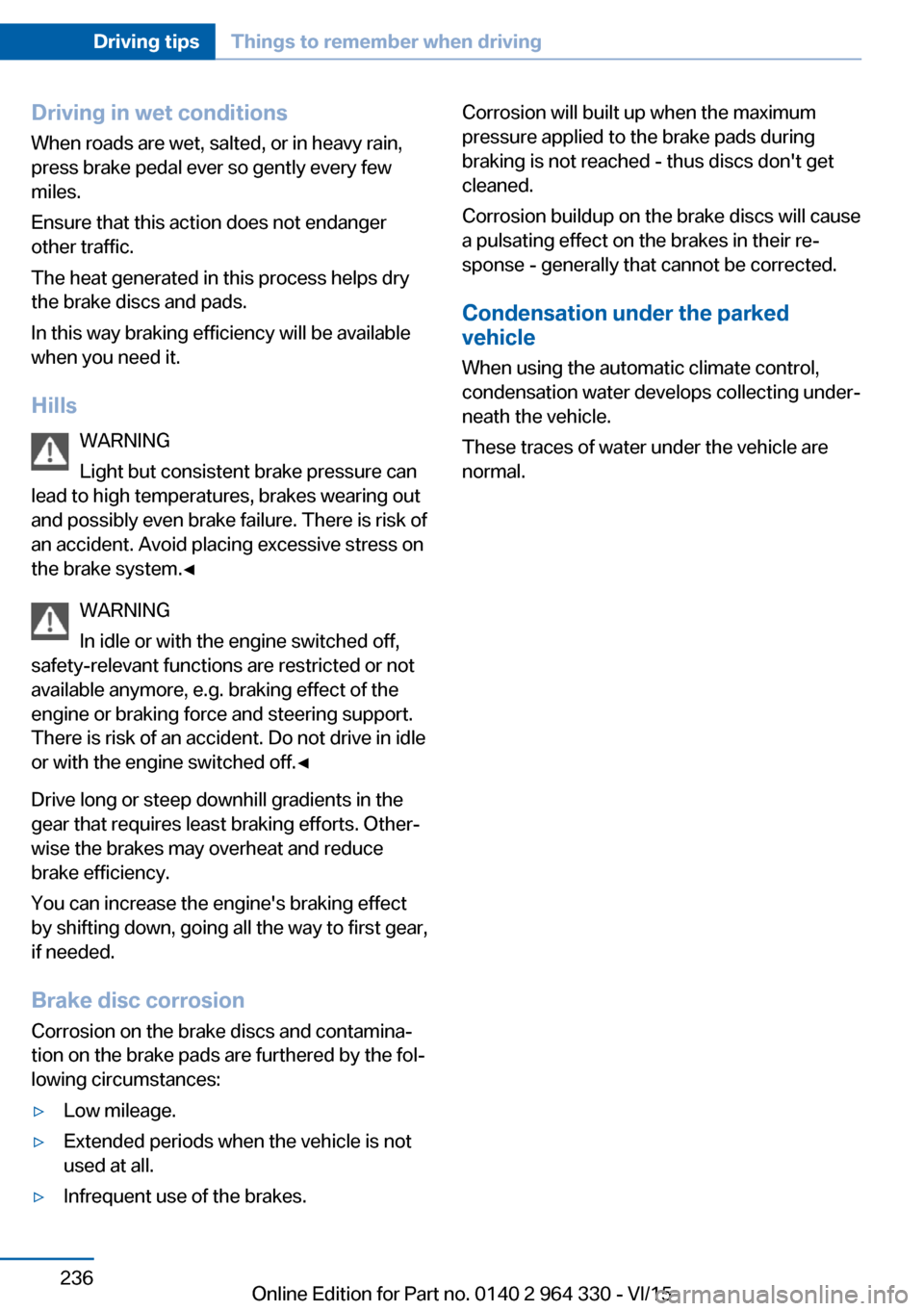 Driving tips Things to remember when driving

Driving in wet conditions
When roads are wet, salted, or in heavy rain, press brake pedal ever so gently every few miles.

Ensure that this action does not endanger other traffic.

The heat generated in this process helps dry the brake discs and pads.

In this way braking efficiency will be available when you need it.

Hills
WARNING
Light but consistent brake pressure can lead to high temperatures, brakes wearing out and possibly even brake failure. There is risk of an accident. Avoid placing excessive stress on the brake system.◄

WARNING
In idle or with the engine switched off, safety-relevant functions are restricted or not available anymore, e.g. braking effect of the engine or braking force and steering support. There is risk of an accident. Do not drive in idle or with the engine switched off.◄

Drive long or steep downhill gradients in the gear that requires least braking efforts. Otherwise the brakes may overheat and reduce brake efficiency.

You can increase the engine's braking effect by shifting down, going all the way to first gear, if needed.

Brake disc corrosion
Corrosion on the brake discs and contamination on the brake pads are furthered by the following circumstances:

▷ Low mileage.
▷ Extended periods when the vehicle is not used at all.
▷ Infrequent use of the brakes.

Corrosion will built up when the maximum pressure applied to the brake pads during braking is not reached - thus discs don't get cleaned.

Corrosion buildup on the brake discs will cause a pulsating effect on the brakes in their response - generally that cannot be corrected.

Condensation under the parked vehicle
When using the automatic climate control, condensation water develops collecting underneath the vehicle.

These traces of water under the vehicle are normal.

236

Online Edition for Part no. 0140 2 964 330 - VI/15

carmanualsonline.info